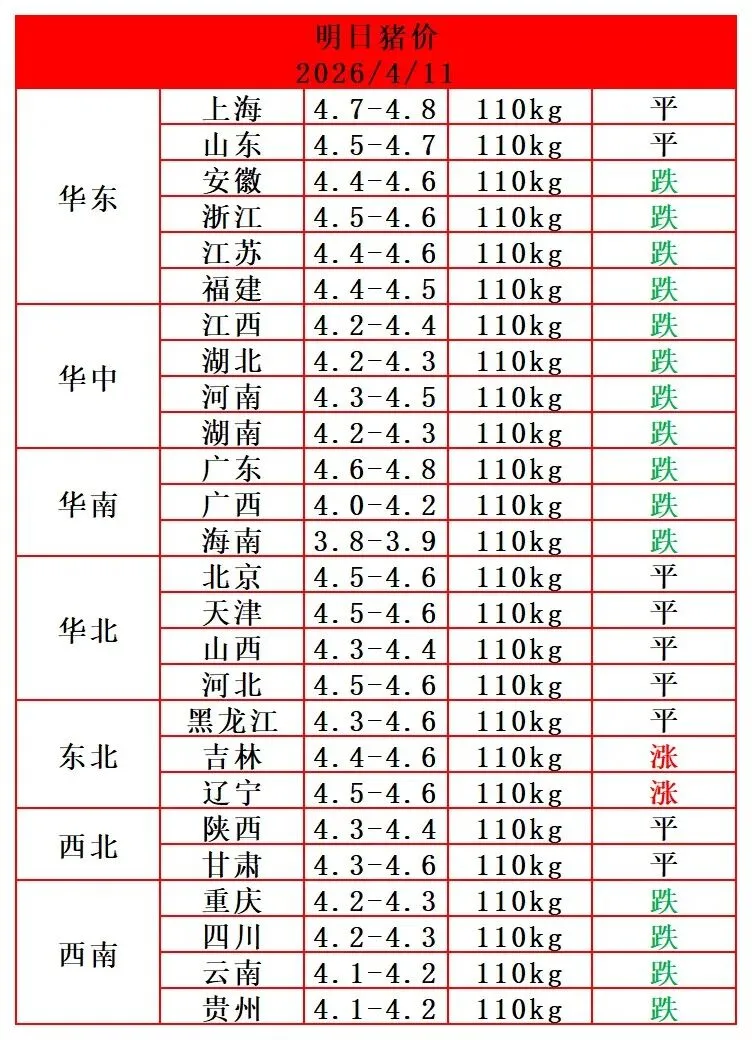 明日猪价
2026/4/11

| | | | | |
|---|---|---|---|---|
| 华东 | 上海 | 4.7-4.8 | 110kg | 平 |
| | 山东 | 4.5-4.7 | 110kg | 平 |
| | 安徽 | 4.4-4.6 | 110kg | 跌 |
| | 浙江 | 4.5-4.6 | 110kg | 跌 |
| | 江苏 | 4.4-4.6 | 110kg | 跌 |
| | 福建 | 4.4-4.5 | 110kg | 跌 |
| 华中 | 江西 | 4.2-4.4 | 110kg | 跌 |
| | 湖北 | 4.2-4.3 | 110kg | 跌 |
| | 河南 | 4.3-4.5 | 110kg | 跌 |
| | 湖南 | 4.2-4.3 | 110kg | 跌 |
| 华南 | 广东 | 4.6-4.8 | 110kg | 跌 |
| | 广西 | 4.0-4.2 | 110kg | 跌 |
| | 海南 | 3.8-3.9 | 110kg | 跌 |
| 华北 | 北京 | 4.5-4.6 | 110kg | 平 |
| | 天津 | 4.5-4.6 | 110kg | 平 |
| | 山西 | 4.3-4.4 | 110kg | 平 |
| | 河北 | 4.5-4.6 | 110kg | 平 |
| 东北 | 黑龙江 | 4.3-4.6 | 110kg | 平 |
| | 吉林 | 4.4-4.6 | 110kg | 涨 |
| | 辽宁 | 4.5-4.6 | 110kg | 涨 |
| 西北 | 陕西 | 4.3-4.4 | 110kg | 平 |
| | 甘肃 | 4.3-4.6 | 110kg | 平 |
| 西南 | 重庆 | 4.2-4.3 | 110kg | 跌 |
| | 四川 | 4.2-4.3 | 110kg | 跌 |
| | 云南 | 4.1-4.2 | 110kg | 跌 |
| | 贵州 | 4.1-4.2 | 110kg | 跌 |